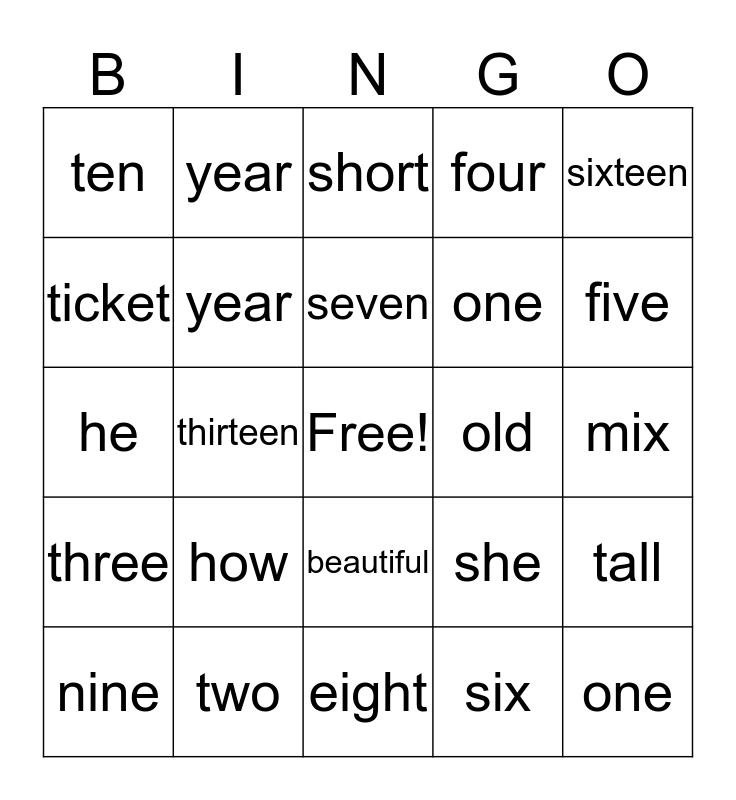 | B | I | N | G | O |
|---|---|---|---|---|
| ten | year | short | four | sixteen |
| ticket | year | seven | one | five |
| he | thirteen | Free! | old | mix |
| three | how | beautiful | she | tall |
| nine | two | eight | six | one |